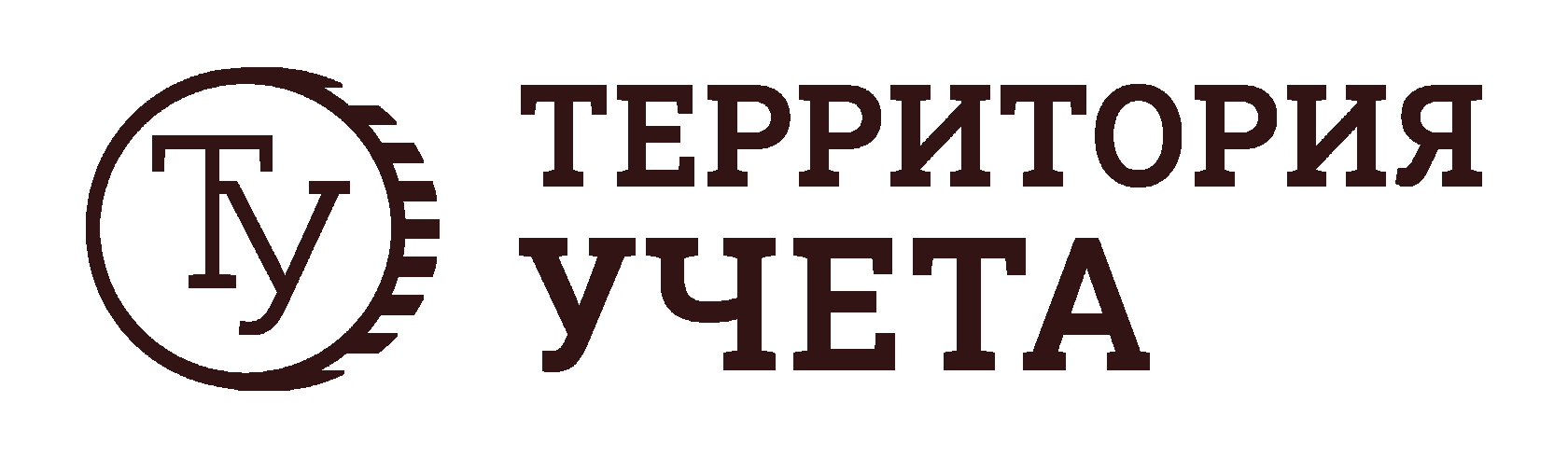 ТУ

ТЕРРИТОРИЯ
УЧЕТА